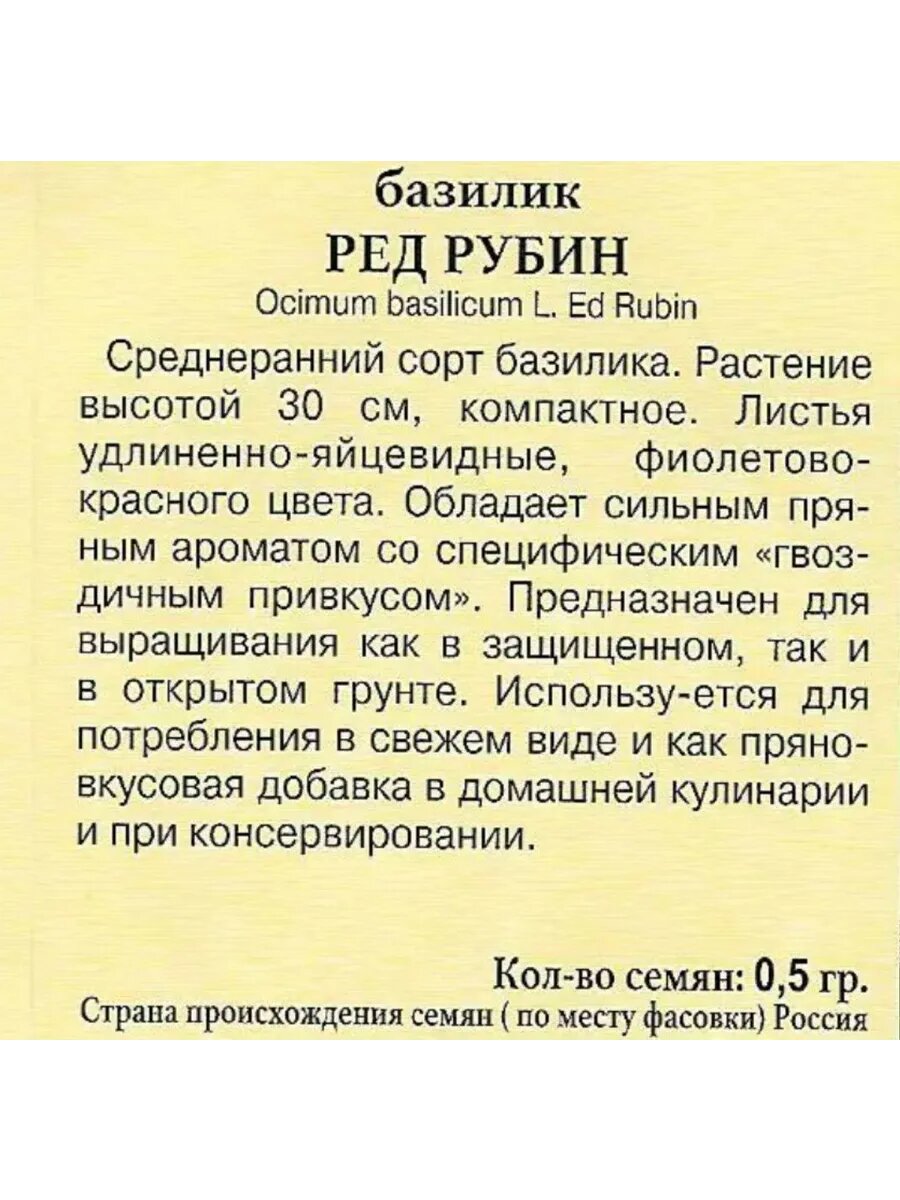 базилик
РЕД РУБИН
Ocimum basilicum L. Ed Rubin

Среднеранний сорт базилика. Растение высотой 30 см, компактное. Листья удлиненно-яйцевидные, фиолетово-красного цвета. Обладает сильным пряным ароматом со специфическим «гвоздичным привкусом». Предназначен для выращивания как в защищенном, так и в открытом грунте. Использу-ется для потребления в свежем виде и как пряно-вкусовая добавка в домашней кулинарии и при консервировании.

Кол-во семян: 0,5 гр.
Страна происхождения семян ( по месту фасовки) Россия